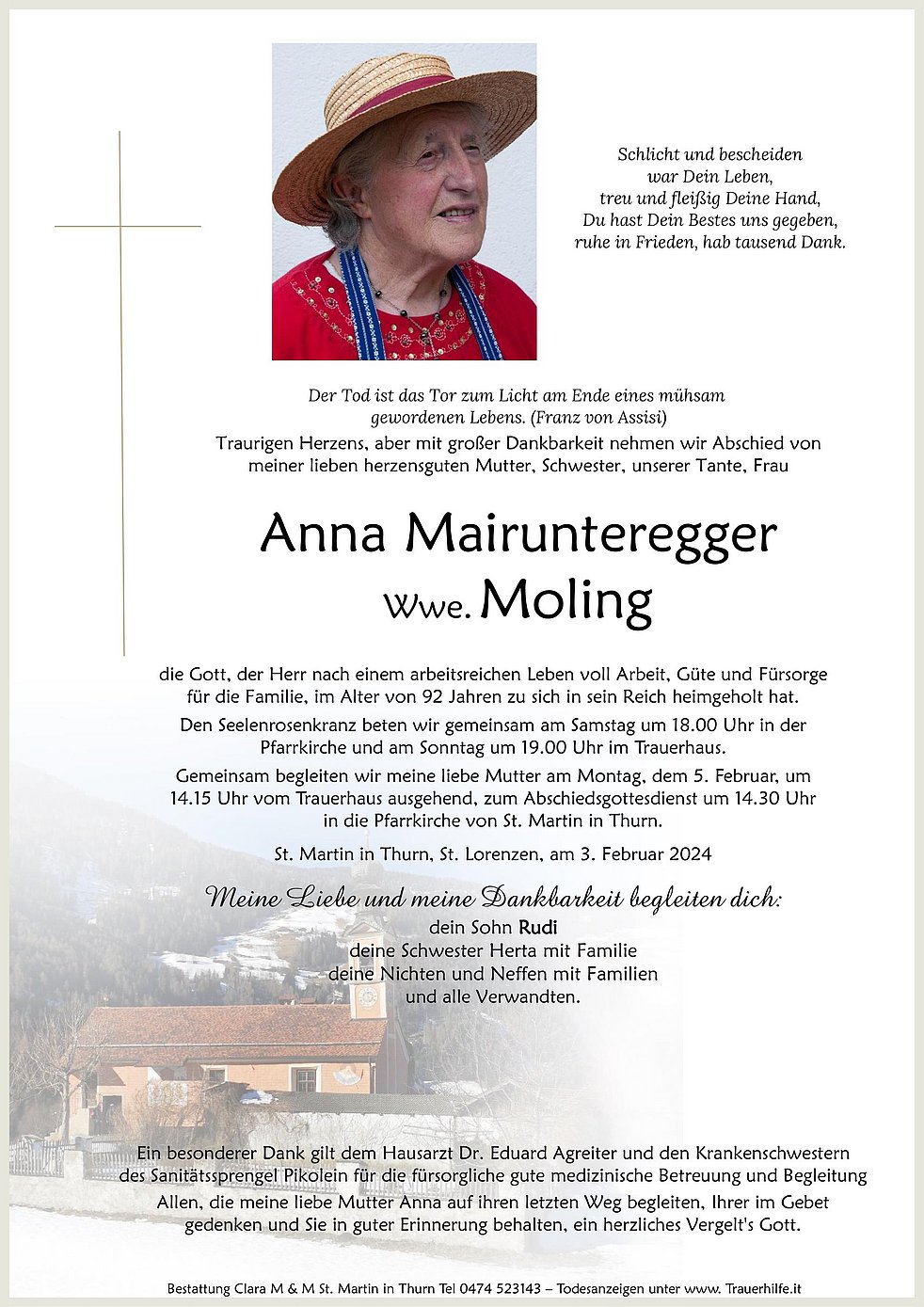 Schlicht und bescheiden
war Dein Leben,
treu und fleißig Deine Hand,
Du hast Dein Bestes uns gegeben,
ruhe in Frieden, hab tausend Dank.

Der Tod ist das Tor zum Licht am Ende eines mühsam gewordenen Lebens. (Franz von Assisi)

Traurigen Herzens, aber mit großer Dankbarkeit nehmen wir Abschied von meiner lieben herzensguten Mutter, Schwester, unserer Tante, Frau

Anna Mairunteregger
Wwe. Moling

die Gott, der Herr nach einem arbeitsreichen Leben voll Arbeit, Güte und Fürsorge für die Familie, im Alter von 92 Jahren zu sich in sein Reich heimgeholt hat.

Den Seelenrosenkranz beten wir gemeinsam am Samstag um 18.00 Uhr in der Pfarrkirche und am Sonntag um 19.00 Uhr im Trauerhaus.

Gemeinsam begleiten wir meine liebe Mutter am Montag, dem 5. Februar, um 14.15 Uhr vom Trauerhaus ausgehend, zum Abschiedsgottesdienst um 14.30 Uhr in die Pfarrkirche von St. Martin in Thurn.

St. Martin in Thurn, St. Lorenzen, am 3. Februar 2024

Meine Liebe und meine Dankbarkeit begleiten dich:
dein Sohn Rudi
deine Schwester Herta mit Familie
deine Nichten und Neffen mit Familien
und alle Verwandten.

Ein besonderer Dank gilt dem Hausarzt Dr. Eduard Agreiter und den Krankenschwestern des Sanitätssprengel Pikolein für die fürsorgliche gute medizinische Betreuung und Begleitung
Allen, die meine liebe Mutter Anna auf ihren letzten Weg begleiten, Ihrer im Gebet gedenken und Sie in guter Erinnerung behalten, ein herzliches Vergelt's Gott.

Bestattung Clara M & M St. Martin in Thurn Tel 0474 523143 – Todesanzeigen unter www. Trauerhilfe.it